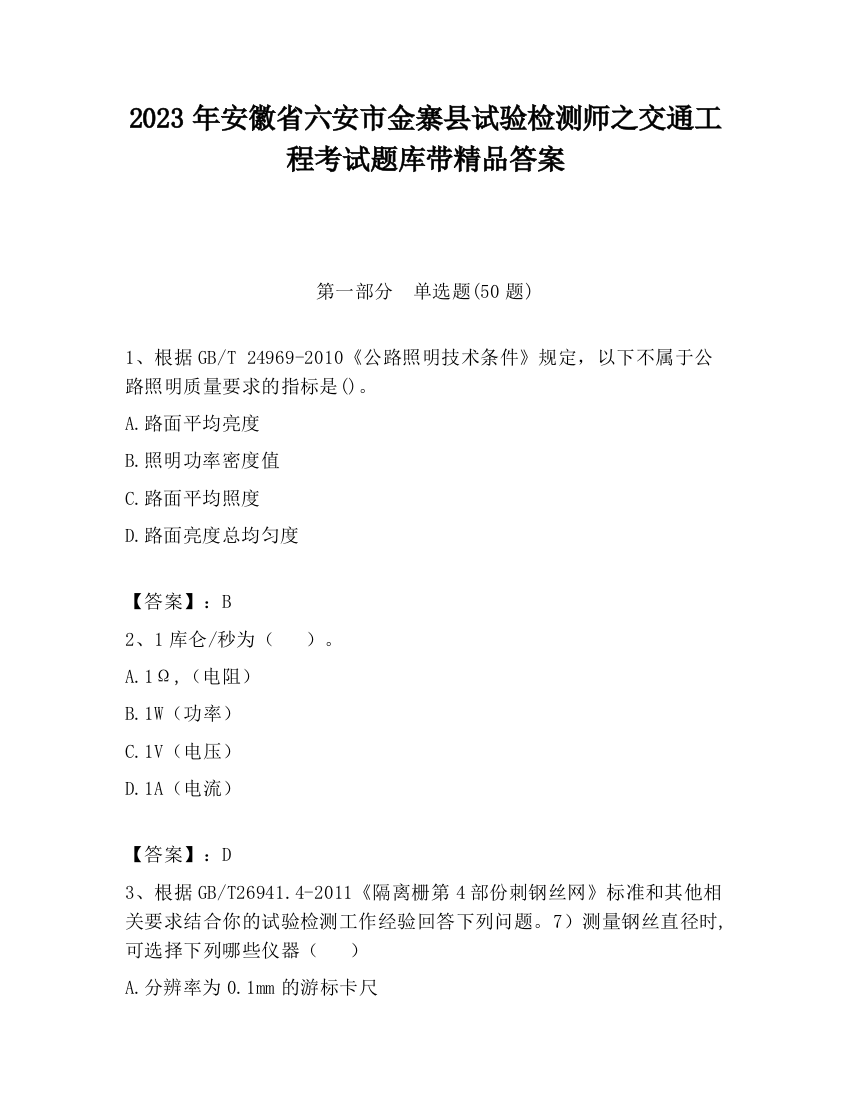 2023 年安徽省六安市金寨县试验检测师之交通工程考试题库带精品答案

第一部分 单选题(50 题)

1、根据 GB/T 24969-2010《公路照明技术条件》规定，以下不属于公路照明质量要求的指标是()。

A.路面平均亮度

B.照明功率密度值

C.路面平均照度

D.路面亮度总均匀度

【答案】：B

2、1 库仑/秒为（ ）。

A.1Ω，（电阻）

B.1W（功率）

C.1V（电压）

D.1A（电流）

【答案】：D

3、根据 GB/T26941.4-2011《隔离栅第 4 部份刺钢丝网》标准和其他相关要求结合你的试验检测工作经验回答下列问题。7）测量钢丝直径时，可选择下列哪些仪器（ ）

A.分辨率为 0.1mm 的游标卡尺